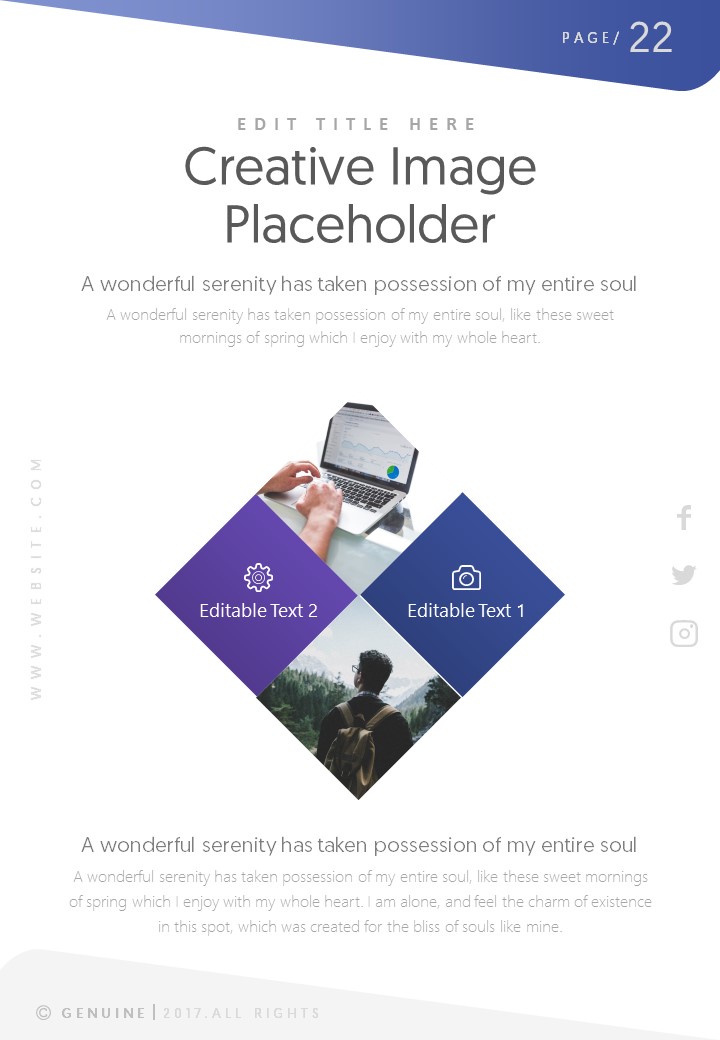 PAGE/ 22

EDIT TITLE HERE

Creative Image Placeholder

A wonderful serenity has taken possession of my entire soul

A wonderful serenity has taken possession of my entire soul, like these sweet mornings of spring which I enjoy with my whole heart.

WWW.WEBSITE.COM

Editable Text 2

Editable Text 1

A wonderful serenity has taken possession of my entire soul

A wonderful serenity has taken possession of my entire soul, like these sweet mornings of spring which I enjoy with my whole heart. I am alone, and feel the charm of existence in this spot, which was created for the bliss of souls like mine.

© GENUINE | 2017.ALL RIGHTS